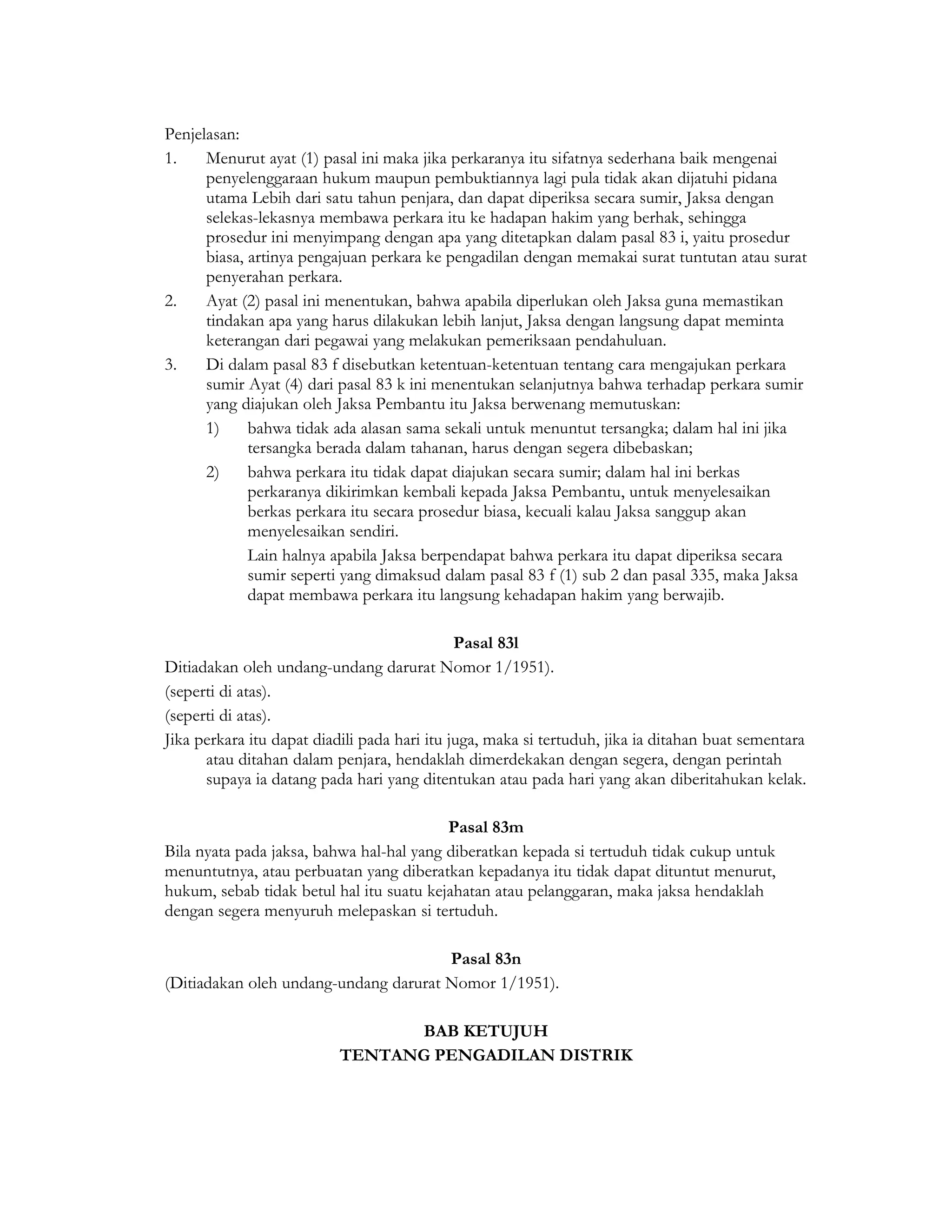 Penjelasan:

1. Menurut ayat (1) pasal ini maka jika perkaranya itu sifatnya sederhana baik mengenai penyelenggaraan hukum maupun pembuktiannya lagi pula tidak akan dijatuhi pidana utama Lebih dari satu tahun penjara, dan dapat diperiksa secara sumir, Jaksa dengan selekas-lekasnya membawa perkara itu ke hadapan hakim yang berhak, sehingga prosedur ini menyimpang dengan apa yang ditetapkan dalam pasal 83 i, yaitu prosedur biasa, artinya pengajuan perkara ke pengadilan dengan memakai surat tuntutan atau surat penyerahan perkara.
2. Ayat (2) pasal ini menentukan, bahwa apabila diperlukan oleh Jaksa guna memastikan tindakan apa yang harus dilakukan lebih lanjut, Jaksa dengan langsung dapat meminta keterangan dari pegawai yang melakukan pemeriksaan pendahuluan.
3. Di dalam pasal 83 f disebutkan ketentuan-ketentuan tentang cara mengajukan perkara sumir Ayat (4) dari pasal 83 k ini menentukan selanjutnya bahwa terhadap perkara sumir yang diajukan oleh Jaksa Pembantu itu Jaksa berwenang memutuskan:
1) bahwa tidak ada alasan sama sekali untuk menuntut tersangka; dalam hal ini jika tersangka berada dalam tahanan, harus dengan segera dibebaskan;
2) bahwa perkara itu tidak dapat diajukan secara sumir; dalam hal ini berkas perkaranya dikirimkan kembali kepada Jaksa Pembantu, untuk menyelesaikan berkas perkara itu secara prosedur biasa, kecuali kalau Jaksa sanggup akan menyelesaikan sendiri.
Lain halnya apabila Jaksa berpendapat bahwa perkara itu dapat diperiksa secara sumir seperti yang dimaksud dalam pasal 83 f (1) sub 2 dan pasal 335, maka Jaksa dapat membawa perkara itu langsung kehadapan hakim yang berwajib.

Pasal 83l

Ditiadakan oleh undang-undang darurat Nomor 1/1951).
(seperti di atas).
(seperti di atas).
Jika perkara itu dapat diadili pada hari itu juga, maka si tertuduh, jika ia ditahan buat sementara atau ditahan dalam penjara, hendaklah dimerdekakan dengan segera, dengan perintah supaya ia datang pada hari yang ditentukan atau pada hari yang akan diberitahukan kelak.

Pasal 83m

Bila nyata pada jaksa, bahwa hal-hal yang diberatkan kepada si tertuduh tidak cukup untuk menuntutnya, atau perbuatan yang diberatkan kepadanya itu tidak dapat dituntut menurut, hukum, sebab tidak betul hal itu suatu kejahatan atau pelanggaran, maka jaksa hendaklah dengan segera menyuruh melepaskan si tertuduh.

Pasal 83n

(Ditiadakan oleh undang-undang darurat Nomor 1/1951).

BAB KETUJUH
TENTANG PENGADILAN DISTRIK